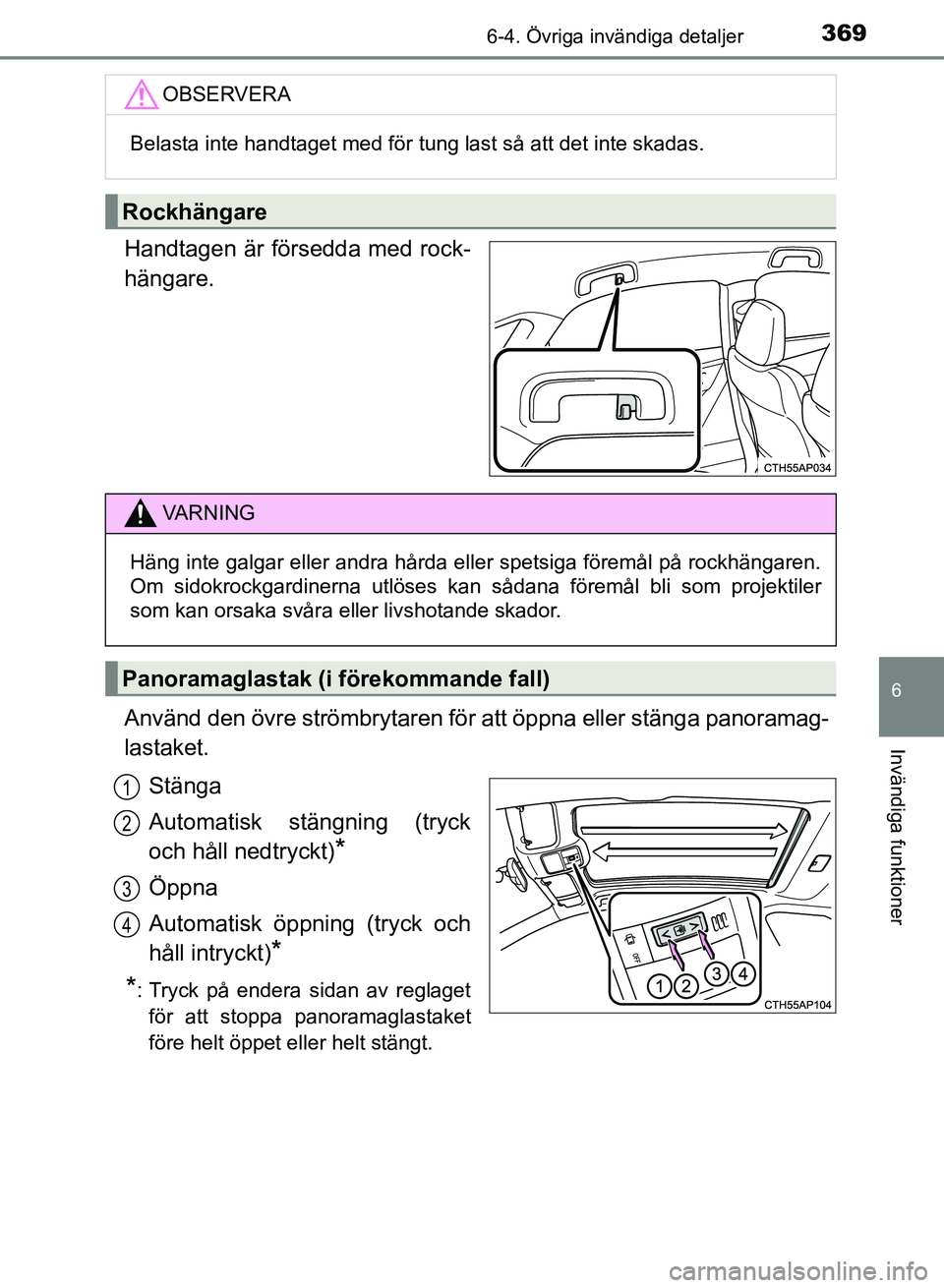 6-4. Övriga invändiga detaljer 369

OBSERVERA

Belasta inte handtaget med för tung last så att det inte skadas.

Rockhängare

Handtagen är försedda med rockhängare.

CTH55AP034

VARNING

Häng inte galgar eller andra hårda eller spetsiga föremål på rockhängaren. Om sidokrockgardinerna utlöses kan sådana föremål bli som projektiler som kan orsaka svåra eller livshotande skador.

Panoramaglastak (i förekommande fall)

Använd den övre strömbrytaren för att öppna eller stänga panoramaglastaket.

1 Stänga

2 Automatisk stängning (tryck och håll nedtryckt)*

3 Öppna

4 Automatisk öppning (tryck och håll intryckt)*

*: Tryck på endera sidan av reglaget för att stoppa panoramaglastaket före helt öppet eller helt stängt.

OFF

1 2 3 4

CTH55AP104

6

Invändiga funktioner

carmanualsonline.info